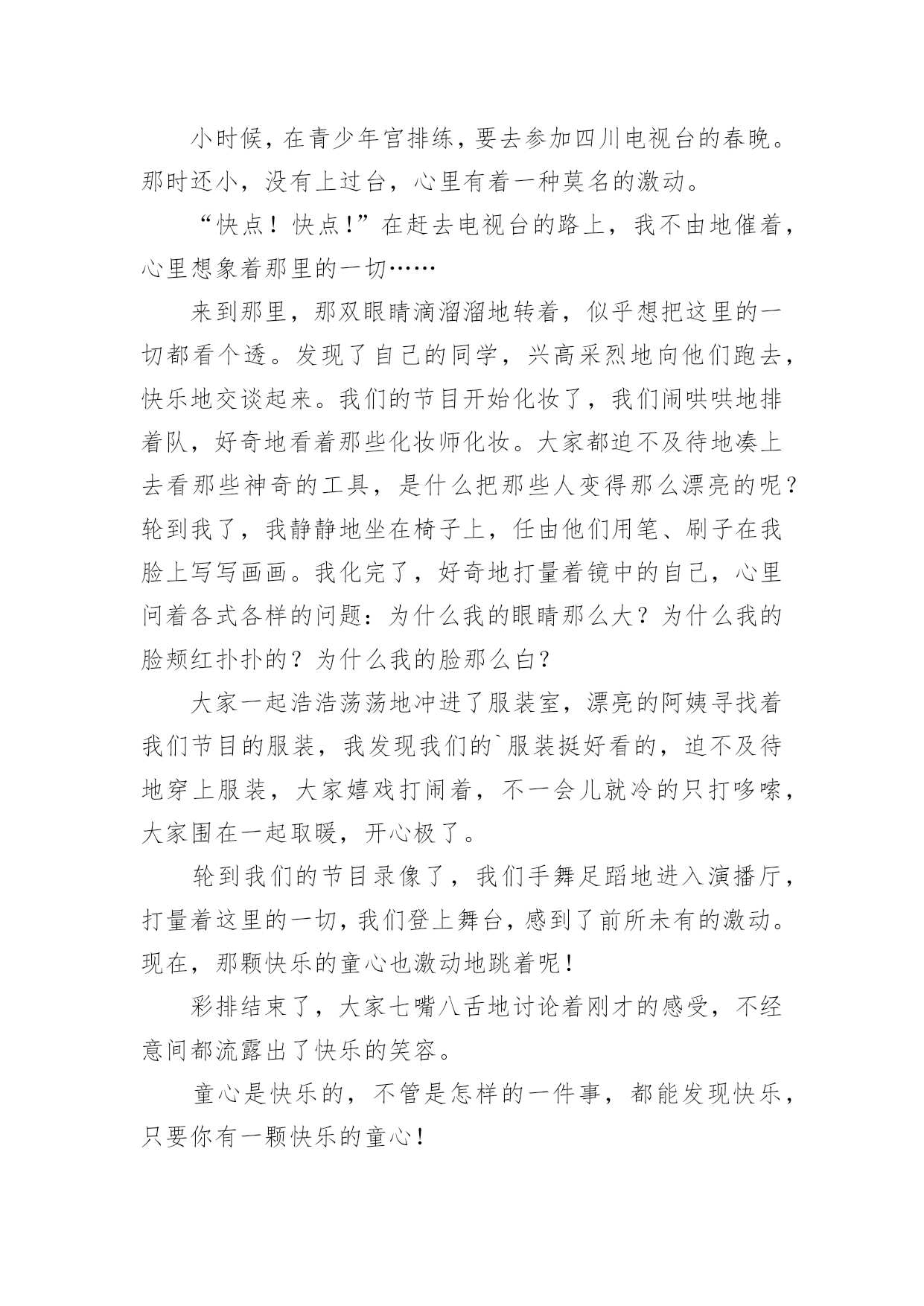 小时候，在青少年宫排练，要去参加四川电视台的春晚。那时还小，没有上过台，心里有着一种莫名的激动。

“快点！快点！”在赶去电视台的路上，我不由地催着，心里想象着那里的一切……

来到那里，那双眼睛滴溜溜地转着，似乎想把这里的一切都看个透。发现了自己的同学，兴高采烈地向他们跑去，快乐地交谈起来。我们的节目开始化妆了，我们闹哄哄地排着队，好奇地看着那些化妆师化妆。大家都迫不及待地凑上去看那些神奇的工具，是什么把那些人变得那么漂亮的呢？轮到我了，我静静地坐在椅子上，任由他们用笔、刷子在我脸上写写画画。我化完了，好奇地打量着镜中的自己，心里问着各式各样的问题：为什么我的眼睛那么大？为什么我的脸颊红扑扑的？为什么我的脸那么白？

大家一起浩浩荡荡地冲进了服装室，漂亮的阿姨寻找着我们节目的服装，我发现我们的`服装挺好看的，迫不及待地穿上服装，大家嬉戏打闹着，不一会儿就冷的只打哆嗦，大家围在一起取暖，开心极了。

轮到我们的节目录像了，我们手舞足蹈地进入演播厅，打量着这里的一切，我们登上舞台，感到了前所未有的激动。现在，那颗快乐的童心也激动地跳着呢！

彩排结束了，大家七嘴八舌地讨论着刚才的感受，不经意间都流露出了快乐的笑容。

童心是快乐的，不管是怎样的一件事，都能发现快乐，只要你有一颗快乐的童心！